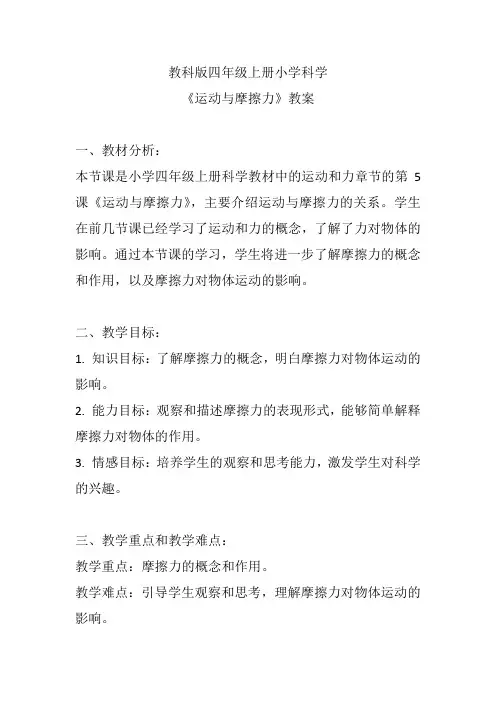 教科版四年级上册小学科学
《运动与摩擦力》教案

一、教材分析：
本节课是小学四年级上册科学教材中的运动和力章节的第 5 课《运动与摩擦力》，主要介绍运动与摩擦力的关系。学生在前几节课已经学习了运动和力的概念，了解了力对物体的影响。通过本节课的学习，学生将进一步了解摩擦力的概念和作用，以及摩擦力对物体运动的影响。

二、教学目标：
1. 知识目标：了解摩擦力的概念，明白摩擦力对物体运动的影响。
2. 能力目标：观察和描述摩擦力的表现形式，能够简单解释摩擦力对物体的作用。
3. 情感目标：培养学生的观察和思考能力，激发学生对科学的兴趣。

三、教学重点和教学难点：
教学重点：摩擦力的概念和作用。
教学难点：引导学生观察和思考，理解摩擦力对物体运动的影响。